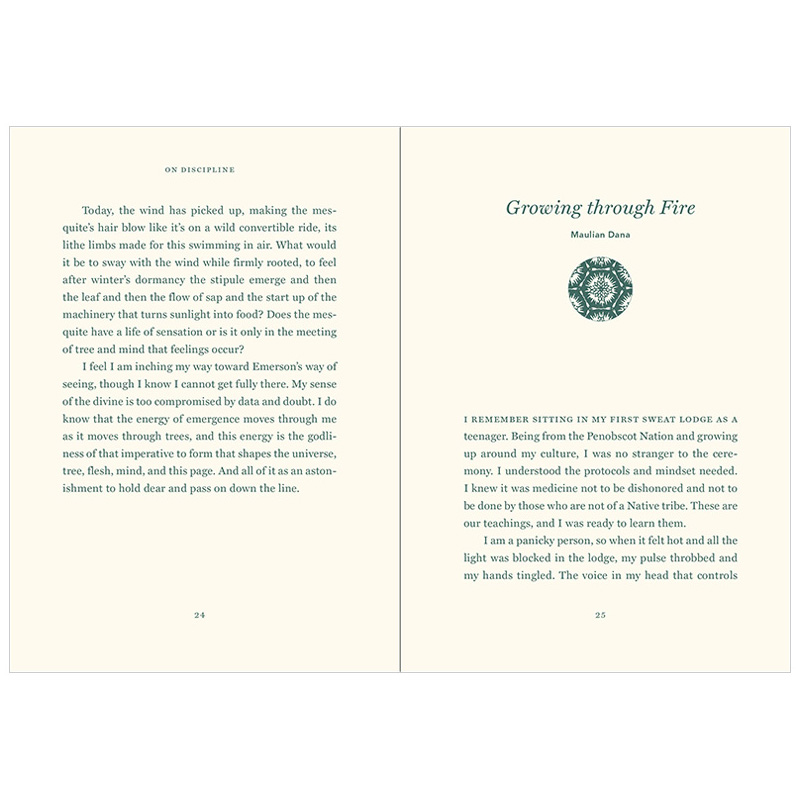 ON DISCIPLINE

Today, the wind has picked up, making the mesquite's hair blow like it's on a wild convertible ride, its lithe limbs made for this swimming in air. What would it be to sway with the wind while firmly rooted, to feel after winter's dormancy the stipule emerge and then the leaf and then the flow of sap and the start up of the machinery that turns sunlight into food? Does the mesquite have a life of sensation or is it only in the meeting of tree and mind that feelings occur?

I feel I am inching my way toward Emerson's way of seeing, though I know I cannot get fully there. My sense of the divine is too compromised by data and doubt. I do know that the energy of emergence moves through me as it moves through trees, and this energy is the godliness of that imperative to form that shapes the universe, tree, flesh, mind, and this page. And all of it as an astonishment to hold dear and pass on down the line.

24

Growing through Fire

Maulian Dana

I REMEMBER SITTING IN MY FIRST SWEAT LODGE AS A teenager. Being from the Penobscot Nation and growing up around my culture, I was no stranger to the ceremony. I understood the protocols and mindset needed. I knew it was medicine not to be dishonored and not to be done by those who are not of a Native tribe. These are our teachings, and I was ready to learn them.

I am a panicky person, so when it felt hot and all the light was blocked in the lodge, my pulse throbbed and my hands tingled. The voice in my head that controls

25